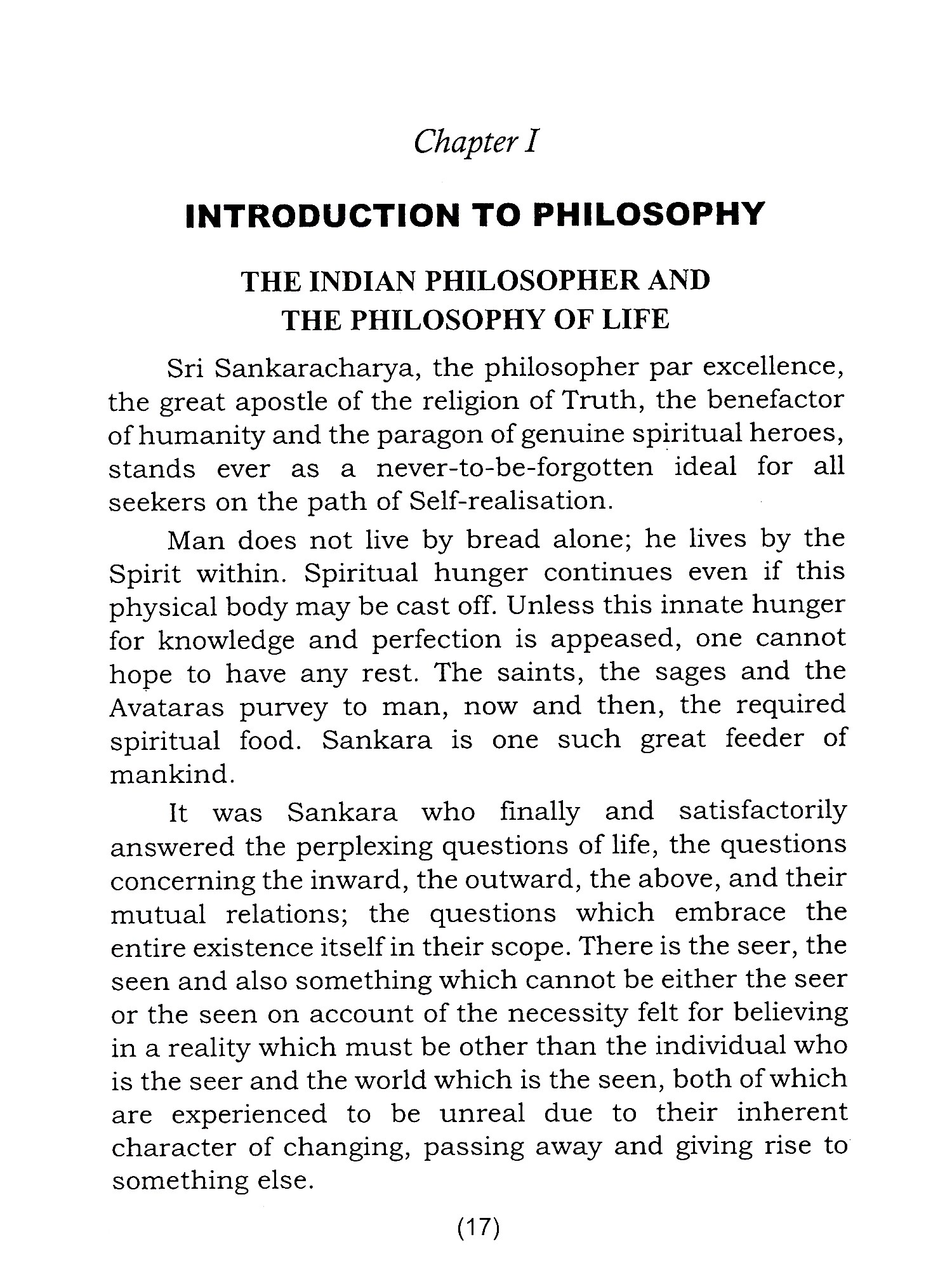 Chapter I

INTRODUCTION TO PHILOSOPHY

THE INDIAN PHILOSOPHER AND THE PHILOSOPHY OF LIFE

Sri Sankaracharya, the philosopher par excellence, the great apostle of the religion of Truth, the benefactor of humanity and the paragon of genuine spiritual heroes, stands ever as a never-to-be-forgotten ideal for all seekers on the path of Self-realisation.

Man does not live by bread alone; he lives by the Spirit within. Spiritual hunger continues even if this physical body may be cast off. Unless this innate hunger for knowledge and perfection is appeased, one cannot hope to have any rest. The saints, the sages and the Avataras purvey to man, now and then, the required spiritual food. Sankara is one such great feeder of mankind.

It was Sankara who finally and satisfactorily answered the perplexing questions of life, the questions concerning the inward, the outward, the above, and their mutual relations; the questions which embrace the entire existence itself in their scope. There is the seer, the seen and also something which cannot be either the seer or the seen on account of the necessity felt for believing in a reality which must be other than the individual who is the seer and the world which is the seen, both of which are experienced to be unreal due to their inherent character of changing, passing away and giving rise to something else.

(17)